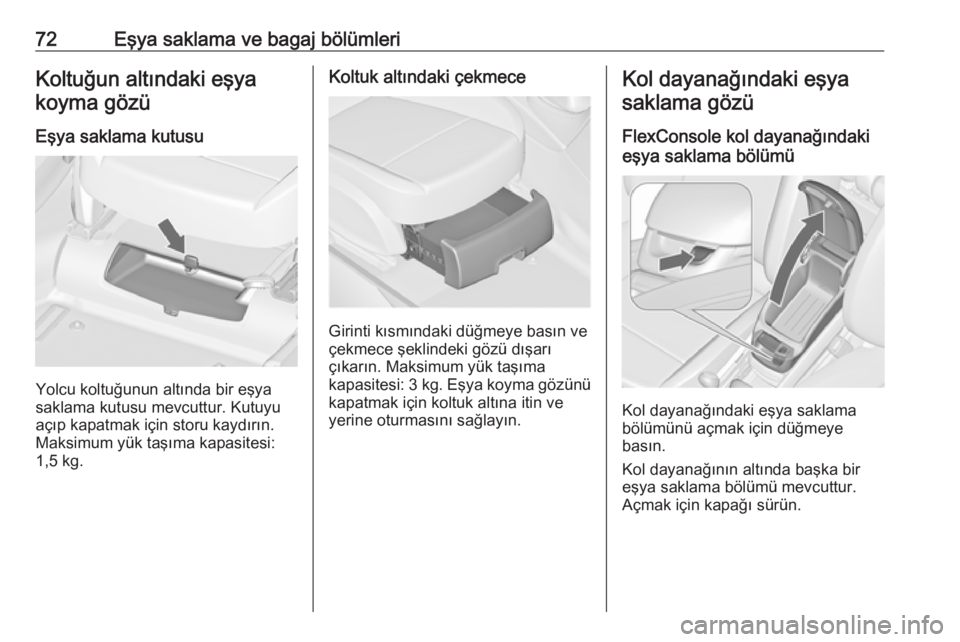 72 Eşya saklama ve bagaj bölümleri

Koltuğun altındaki eşya koyma gözü

Eşya saklama kutusu

Yolcu koltuğunun altında bir eşya saklama kutusu mevcuttur. Kutuyu açıp kapatmak için storu kaydırın. Maksimum yük taşıma kapasitesi: 1,5 kg.

Koltuk altındaki çekmece

Girinti kısmındaki düğmeye basın ve çekmece şeklindeki gözü dışarı çıkarın. Maksimum yük taşıma kapasitesi: 3 kg. Eşya koyma gözünü kapatmak için koltuk altına itin ve yerine oturmasını sağlayın.

Kol dayanağındaki eşya saklama gözü

FlexConsole kol dayanağındaki eşya saklama bölümü

Kol dayanağındaki eşya saklama bölümünü açmak için düğmeye basın.

Kol dayanağının altında başka bir eşya saklama bölümü mevcuttur. Açmak için kapağı sürün.

carmanualsonline.info